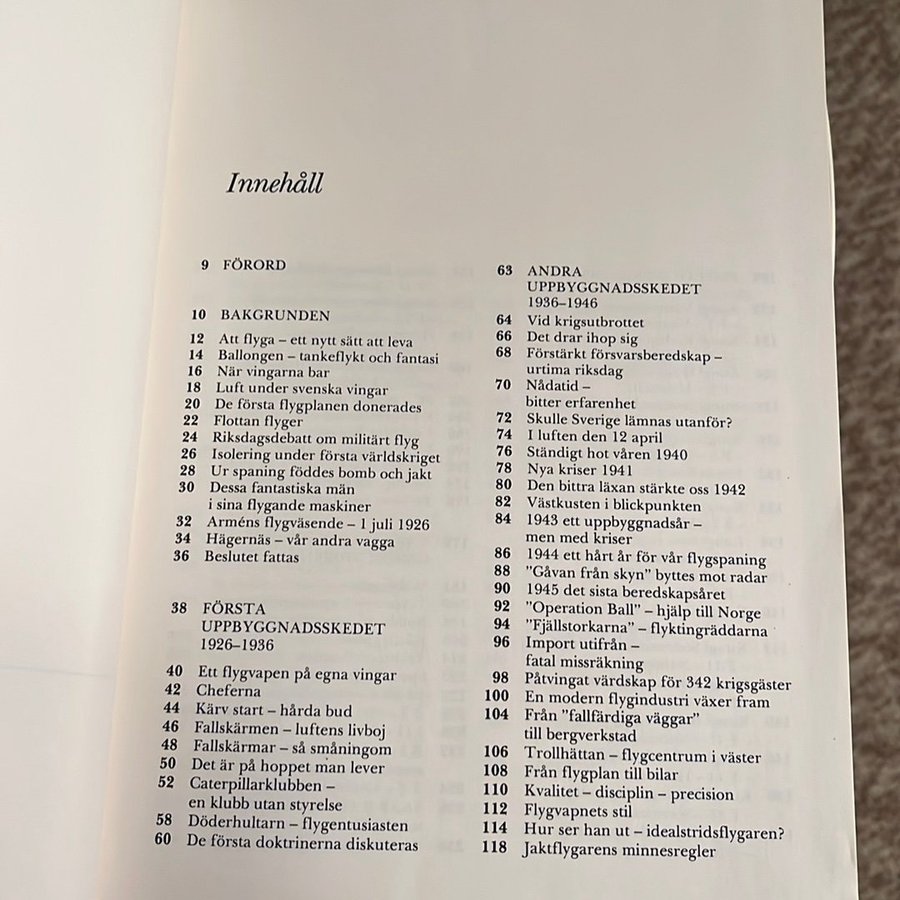 Innehåll

9 FÖRORD

10 BAKGRUNDEN
12 Att flyga – ett nytt sätt att leva
14 Ballongen – tankeflykt och fantasi
16 När vingarna bar
18 Luft under svenska vingar
20 De första flygplanen donerades
22 Flottan flyger
24 Riksdagsdebatt om militärt flyg
26 Isolering under första världskriget
28 Ur spaning föddes bomb och jakt
30 Dessa fantastiska män i sina flygande maskiner
32 Arméns flygväsende – 1 juli 1926
34 Hägernäs – vår andra vagga
36 Beslutet fattas

38 FÖRSTA UPPBYGGNADSSKEDET 1926–1936
40 Ett flygvapen på egna vingar
42 Cheferna
44 Kärv start – hårda bud
46 Fallskärmen – luftens livboj
48 Fallskärmar – så småningom
50 Det är på hoppet man lever
52 Caterpillarklubben – en klubb utan styrelse
58 Döderhultarn – flygentusiasten
60 De första doktrinerna diskuteras

63 ANDRA UPPBYGGNADSSKEDET 1936–1946
64 Vid krigsutbrottet
66 Det drar ihop sig
68 Förstärkt försvarsberedskap – urtima riksdag
70 Nådatid – bitter erfarenhet
72 Skulle Sverige lämnas utanför?
74 I luften den 12 april
76 Ständigt hot våren 1940
78 Nya kriser 1941
80 Den bittra läxan stärkte oss 1942
82 Västkusten i blickpunkten
84 1943 ett uppbyggnadsår – men med kriser
86 1944 ett hårt år för vår flygspaning
88 "Gåvan från skyn" byttes mot radar
90 1945 det sista beredskapsåret
92 "Operation Ball" – hjälp till Norge
94 "Fjällstorkarna" – flyktingräddarna
96 Import utifrån – fatal missräkning
98 Påtvingat värdskap för 342 krigsgäster
100 En modern flygindustri växer fram
104 Från "fallfärdiga väggar" till bergverkstad
106 Trollhättan – flygcentrum i väster
108 Från flygplan till bilar
110 Kvalitet – disciplin – precision
112 Flygvapnets stil
114 Hur ser han ut – idealstridsflygaren?
118 Jaktflygarens minnesregler